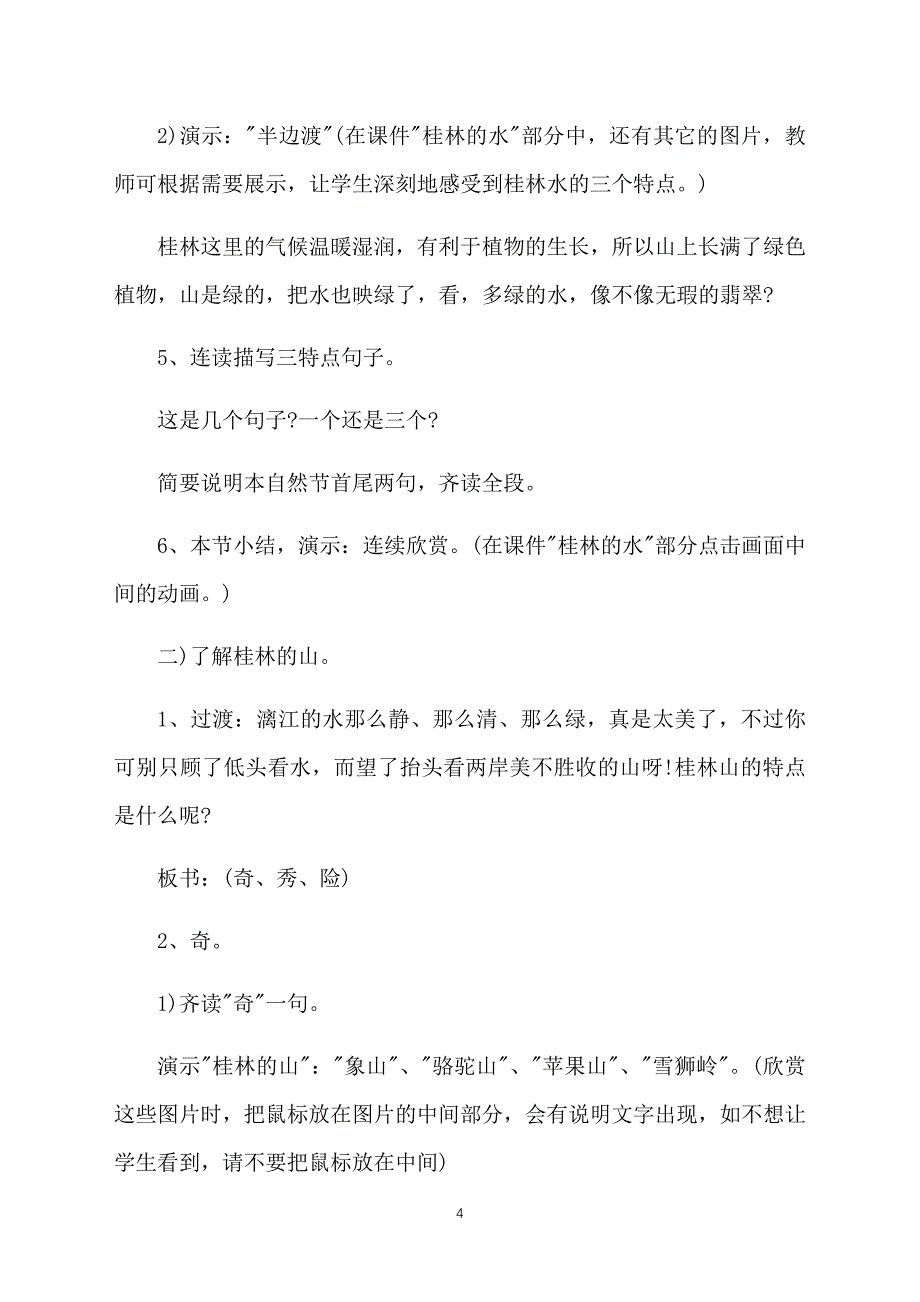 2)演示："半边渡"(在课件"桂林的水"部分中，还有其它的图片，教师可根据需要展示，让学生深刻地感受到桂林水的三个特点。)

桂林这里的气候温暖湿润，有利于植物的生长，所以山上长满了绿色植物，山是绿的，把水也映绿了，看，多绿的水，像不像无瑕的翡翠?

5、连读描写三特点句子。

这是几个句子?一个还是三个?

简要说明本自然节首尾两句，齐读全段。

6、本节小结，演示：连续欣赏。(在课件"桂林的水"部分点击画面中间的动画。)

二)了解桂林的山。

1、过渡：漓江的水那么静、那么清、那么绿，真是太美了，不过你可别只顾了低头看水，而望了抬头看两岸美不胜收的山呀!桂林山的特点是什么呢?

板书：(奇、秀、险)

2、奇。

1)齐读"奇"一句。

演示"桂林的山"："象山"、"骆驼山"、"苹果山"、"雪狮岭"。(欣赏这些图片时，把鼠标放在图片的中间部分，会有说明文字出现，如不想让学生看到，请不要把鼠标放在中间)

4